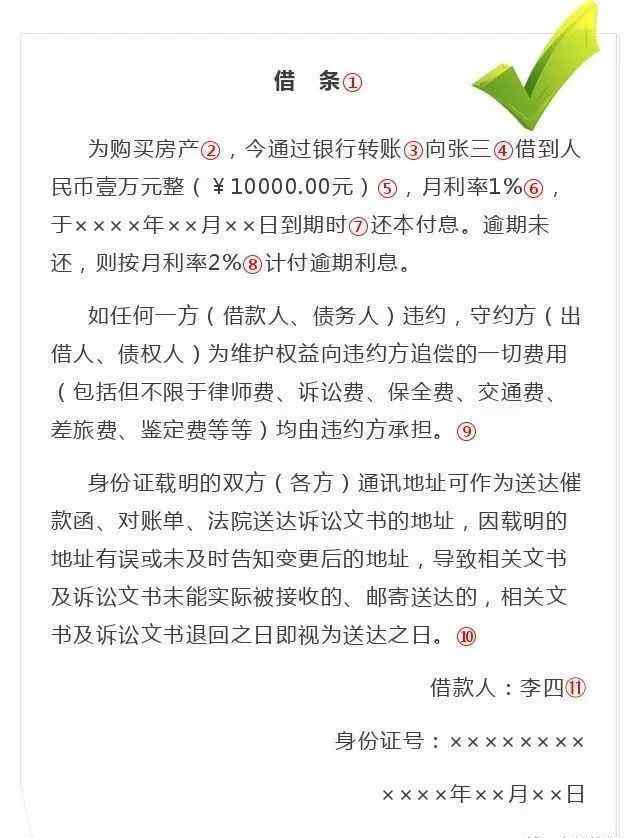 借　条①

为购买房产②，今通过银行转账③向张三④借到人民币壹万元整（￥10000.00元）⑤，月利率1%⑥，于××××年××月××日到期时⑦还本付息。逾期未还，则按月利率2%⑧计付逾期利息。

如任何一方（借款人、债务人）违约，守约方（出借人、债权人）为维护权益向违约方追偿的一切费用（包括但不限于律师费、诉讼费、保全费、交通费、差旅费、鉴定费等等）均由违约方承担。⑨

身份证载明的双方（各方）通讯地址可作为送达催款函、对账单、法院送达诉讼文书的地址，因载明的地址有误或未及时告知变更后的地址，导致相关文书及诉讼文书未能实际被接收的、邮寄送达的，相关文书及诉讼文书退回之日即视为送达之日。⑩

借款人：李四⑪

身份证号：××××××××

××××年××月××日